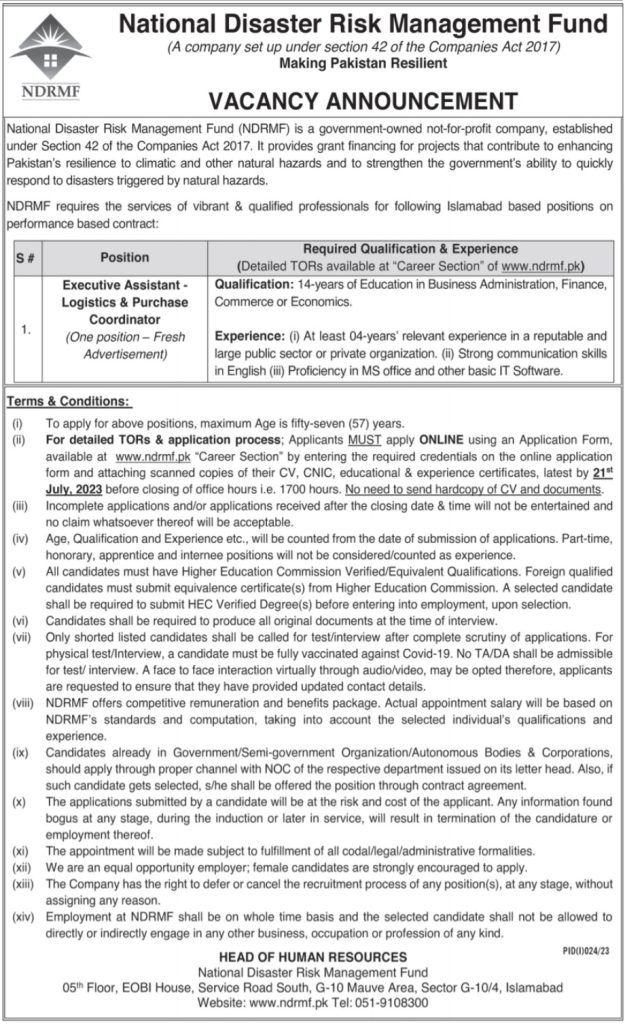 NDRMF

National Disaster Risk Management Fund
(A company set up under section 42 of the Companies Act 2017)
Making Pakistan Resilient

VACANCY ANNOUNCEMENT

National Disaster Risk Management Fund (NDRMF) is a government-owned not-for-profit company, established under Section 42 of the Companies Act 2017. It provides grant financing for projects that contribute to enhancing Pakistan's resilience to climatic and other natural hazards and to strengthen the government's ability to quickly respond to disasters triggered by natural hazards.

NDRMF requires the services of vibrant & qualified professionals for following Islamabad based positions on performance based contract:

| S # | Position | Required Qualification & Experience (Detailed TORs available at "Career Section" of www.ndrmf.pk) |
|---|---|---|
| 1. | Executive Assistant - Logistics & Purchase Coordinator (One position – Fresh Advertisement) | Qualification: 14-years of Education in Business Administration, Finance, Commerce or Economics. Experience: (i) At least 04-years' relevant experience in a reputable and large public sector or private organization. (ii) Strong communication skills in English (iii) Proficiency in MS office and other basic IT Software. |

Terms & Conditions:
(i) To apply for above positions, maximum Age is fifty-seven (57) years.
(ii) For detailed TORs & application process; Applicants MUST apply ONLINE using an Application Form, available at www.ndrmf.pk "Career Section" by entering the required credentials on the online application form and attaching scanned copies of their CV, CNIC, educational & experience certificates, latest by 21st July, 2023 before closing of office hours i.e. 1700 hours. No need to send hardcopy of CV and documents.
(iii) Incomplete applications and/or applications received after the closing date & time will not be entertained and no claim whatsoever thereof will be acceptable.
(iv) Age, Qualification and Experience etc., will be counted from the date of submission of applications. Part-time, honorary, apprentice and internee positions will not be considered/counted as experience.
(v) All candidates must have Higher Education Commission Verified/Equivalent Qualifications. Foreign qualified candidates must submit equivalence certificate(s) from Higher Education Commission. A selected candidate shall be required to submit HEC Verified Degree(s) before entering into employment, upon selection.
(vi) Candidates shall be required to produce all original documents at the time of interview.
(vii) Only shorted listed candidates shall be called for test/interview after complete scrutiny of applications. For physical test/Interview, a candidate must be fully vaccinated against Covid-19. No TA/DA shall be admissible for test/ interview. A face to face interaction virtually through audio/video, may be opted therefore, applicants are requested to ensure that they have provided updated contact details.
(viii) NDRMF offers competitive remuneration and benefits package. Actual appointment salary will be based on NDRMF's standards and computation, taking into account the selected individual's qualifications and experience.
(ix) Candidates already in Government/Semi-government Organization/Autonomous Bodies & Corporations, should apply through proper channel with NOC of the respective department issued on its letter head. Also, if such candidate gets selected, s/he shall be offered the position through contract agreement.
(x) The applications submitted by a candidate will be at the risk and cost of the applicant. Any information found bogus at any stage, during the induction or later in service, will result in termination of the candidature or employment thereof.
(xi) The appointment will be made subject to fulfillment of all codal/legal/administrative formalities.
(xii) We are an equal opportunity employer; female candidates are strongly encouraged to apply.
(xiii) The Company has the right to defer or cancel the recruitment process of any position(s), at any stage, without assigning any reason.
(xiv) Employment at NDRMF shall be on whole time basis and the selected candidate shall not be allowed to directly or indirectly engage in any other business, occupation or profession of any kind.

PID(I)024/23

HEAD OF HUMAN RESOURCES
National Disaster Risk Management Fund
05th Floor, EOBI House, Service Road South, G-10 Mauve Area, Sector G-10/4, Islamabad
Website: www.ndrmf.pk Tel: 051-9108300